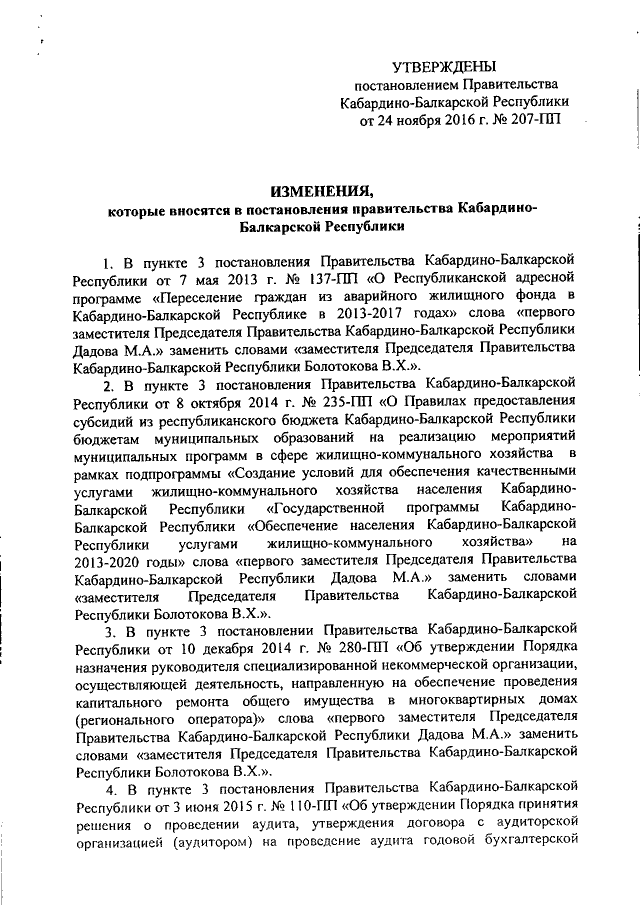 УТВЕРЖДЕНЫ
постановлением Правительства
Кабардино-Балкарской Республики
от 24 ноября 2016 г. № 207-ПП

ИЗМЕНЕНИЯ,
которые вносятся в постановления правительства Кабардино-Балкарской Республики

1. В пункте 3 постановления Правительства Кабардино-Балкарской Республики от 7 мая 2013 г. № 137-ПП «О Республиканской адресной программе «Переселение граждан из аварийного жилищного фонда в Кабардино-Балкарской Республике в 2013-2017 годах» слова «первого заместителя Председателя Правительства Кабардино-Балкарской Республики Дадова М.А.» заменить словами «заместителя Председателя Правительства Кабардино-Балкарской Республики Болотокова В.Х.».

2. В пункте 3 постановления Правительства Кабардино-Балкарской Республики от 8 октября 2014 г. № 235-ПП «О Правилах предоставления субсидий из республиканского бюджета Кабардино-Балкарской Республики бюджетам муниципальных образований на реализацию мероприятий муниципальных программ в сфере жилищно-коммунального хозяйства в рамках подпрограммы «Создание условий для обеспечения качественными услугами жилищно-коммунального хозяйства населения Кабардино-Балкарской Республики «Государственной программы Кабардино-Балкарской Республики «Обеспечение населения Кабардино-Балкарской Республики услугами жилищно-коммунального хозяйства» на 2013-2020 годы» слова «первого заместителя Председателя Правительства Кабардино-Балкарской Республики Дадова М.А.» заменить словами «заместителя Председателя Правительства Кабардино-Балкарской Республики Болотокова В.Х.».

3. В пункте 3 постановлении Правительства Кабардино-Балкарской Республики от 10 декабря 2014 г. № 280-ПП «Об утверждении Порядка назначения руководителя специализированной некоммерческой организации, осуществляющей деятельность, направленную на обеспечение проведения капитального ремонта общего имущества в многоквартирных домах (регионального оператора)» слова «первого заместителя Председателя Правительства Кабардино-Балкарской Республики Дадова М.А.» заменить словами «заместителя Председателя Правительства Кабардино-Балкарской Республики Болотокова В.Х.».

4. В пункте 3 постановления Правительства Кабардино-Балкарской Республики от 3 июня 2015 г. № 110-ПП «Об утверждении Порядка принятия решения о проведении аудита, утверждения договора с аудиторской организацией (аудитором) на проведение аудита годовой бухгалтерской